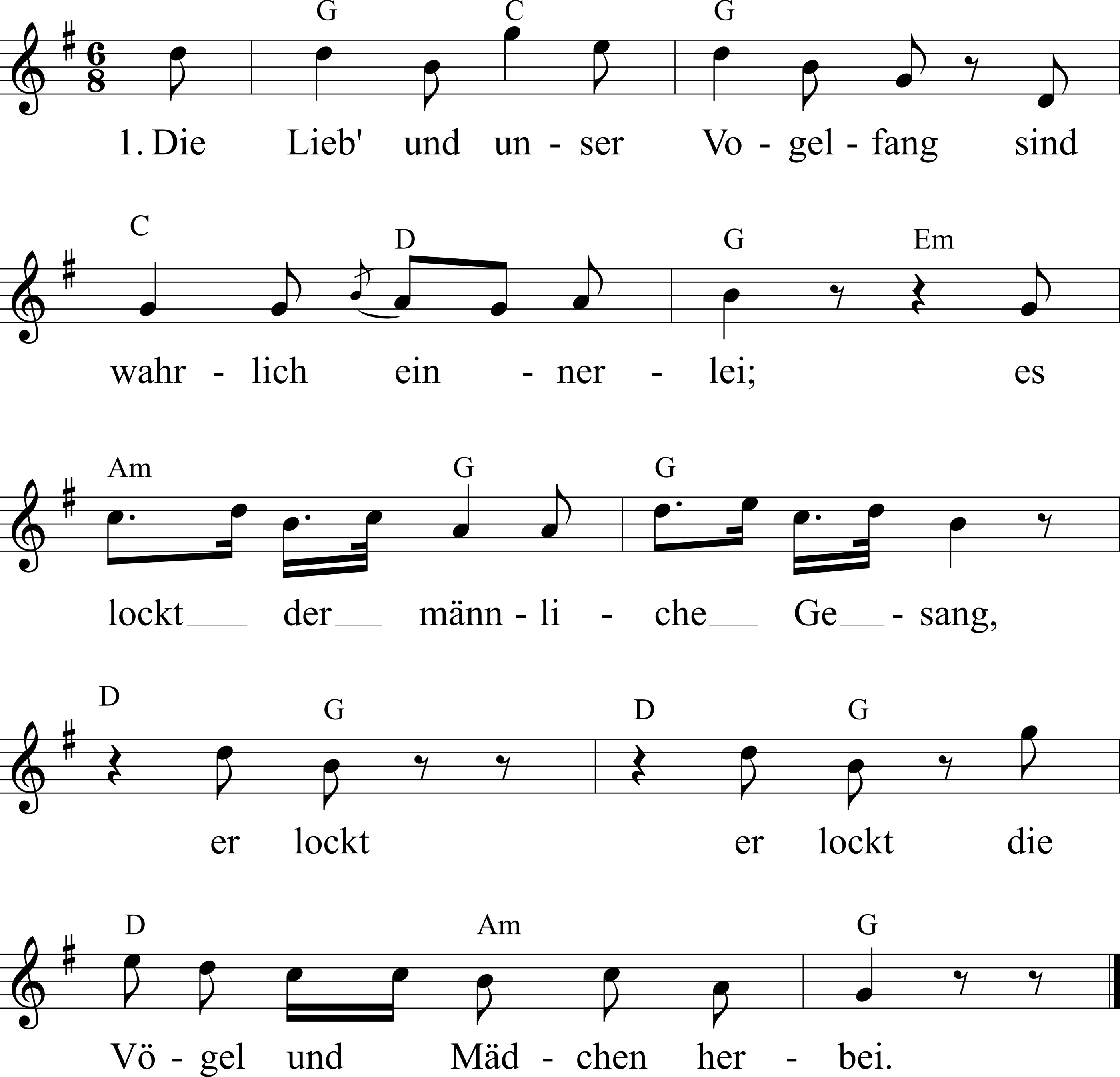 G C G

1. Die Lieb' und un - ser Vo - gel - fang sind

C D G Em

wahr - lich ein - ner - lei; es

Am G G

lockt der männ - li - che Ge - sang,

D G D G

er lockt er lockt die

D Am G

Vö - gel und Mäd - chen her - bei.